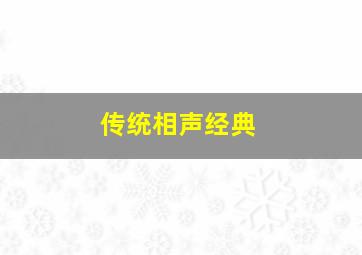 传统相声经典